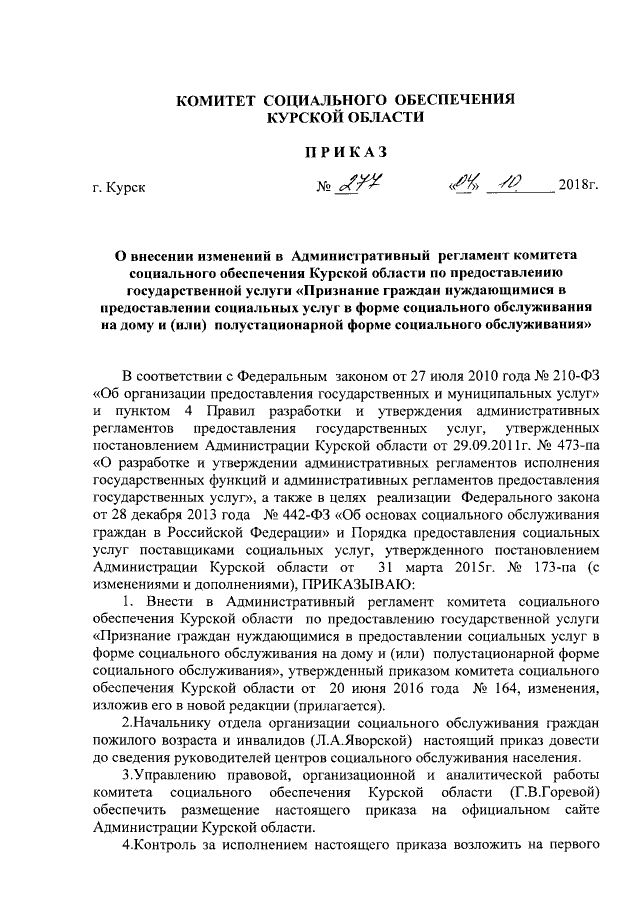 КОМИТЕТ СОЦИАЛЬНОГО ОБЕСПЕЧЕНИЯ
КУРСКОЙ ОБЛАСТИ

ПРИКАЗ

г. Курск № 277 «04» 10 2018г.

О внесении изменений в Административный регламент комитета социального обеспечения Курской области по предоставлению государственной услуги «Признание граждан нуждающимися в предоставлении социальных услуг в форме социального обслуживания на дому и (или) полустационарной форме социального обслуживания»

В соответствии с Федеральным законом от 27 июля 2010 года № 210-ФЗ «Об организации предоставления государственных и муниципальных услуг» и пунктом 4 Правил разработки и утверждения административных регламентов предоставления государственных услуг, утвержденных постановлением Администрации Курской области от 29.09.2011г. № 473-па «О разработке и утверждении административных регламентов исполнения государственных функций и административных регламентов предоставления государственных услуг», а также в целях реализации Федерального закона от 28 декабря 2013 года № 442-ФЗ «Об основах социального обслуживания граждан в Российской Федерации» и Порядка предоставления социальных услуг поставщиками социальных услуг, утвержденного постановлением Администрации Курской области от 31 марта 2015г. № 173-па (с изменениями и дополнениями), ПРИКАЗЫВАЮ:

1. Внести в Административный регламент комитета социального обеспечения Курской области по предоставлению государственной услуги «Признание граждан нуждающимися в предоставлении социальных услуг в форме социального обслуживания на дому и (или) полустационарной форме социального обслуживания», утвержденный приказом комитета социального обеспечения Курской области от 20 июня 2016 года № 164, изменения, изложив его в новой редакции (прилагается).

2.Начальнику отдела организации социального обслуживания граждан пожилого возраста и инвалидов (Л.А.Яворской) настоящий приказ довести до сведения руководителей центров социального обслуживания населения.

3.Управлению правовой, организационной и аналитической работы комитета социального обеспечения Курской области (Г.В.Горевой) обеспечить размещение настоящего приказа на официальном сайте Администрации Курской области.

4.Контроль за исполнением настоящего приказа возложить на первого